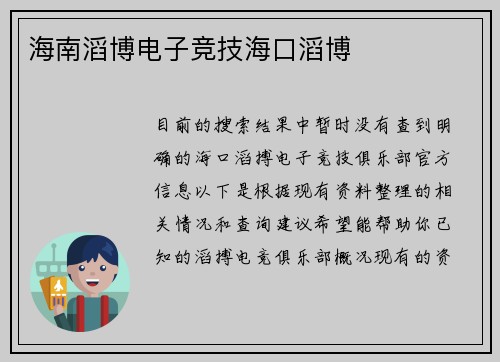 海南滔博电子竞技海口滔博

目前的搜索结果中暂时没有查到明确的海口滔搏电子竞技俱乐部官方信息以下是根据现有资料整理的相关情况和查询建议希望能帮助你已知的滔搏电竞俱乐部概况现有的资